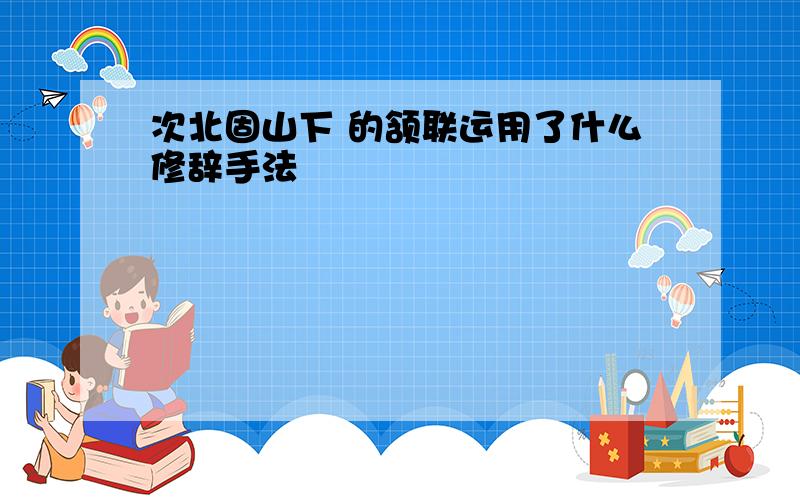 次北固山下 的颔联运用了什么修辞手法